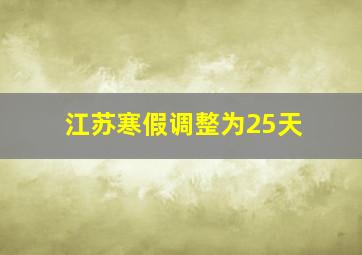 江苏寒假调整为25天